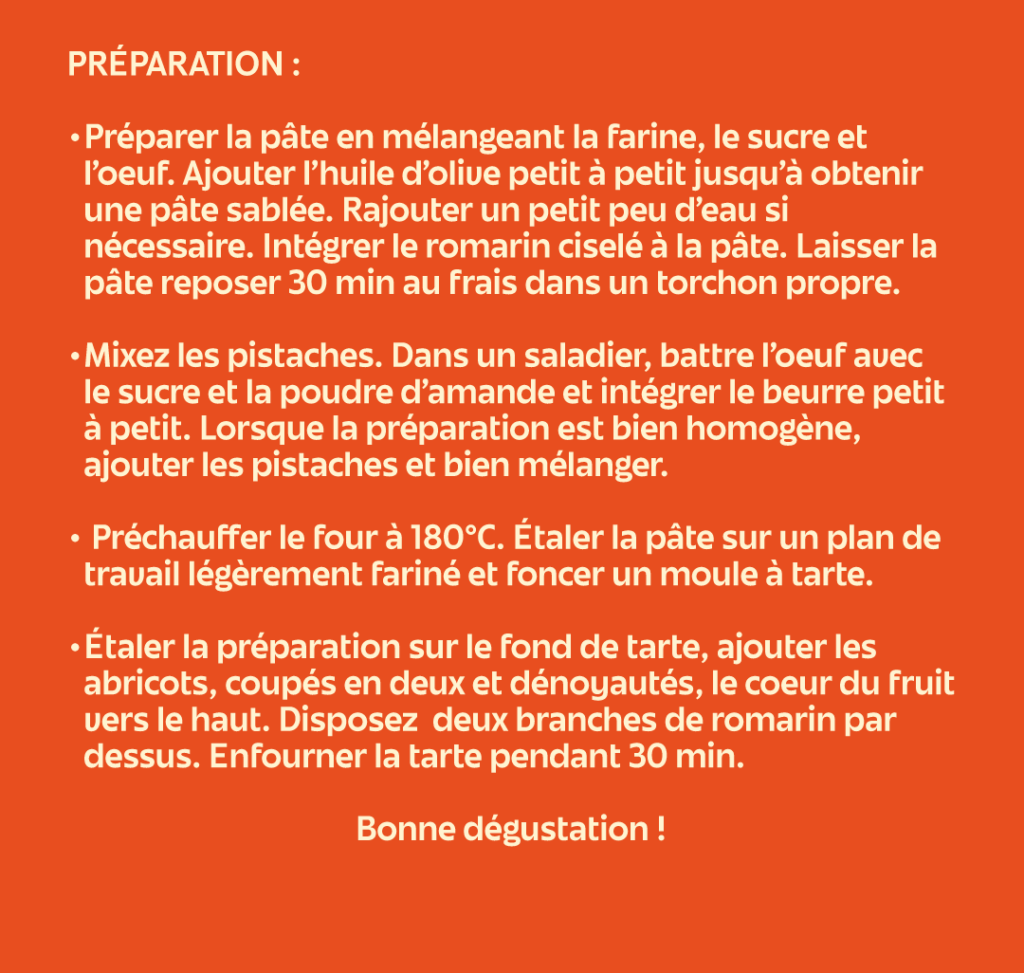 PRÉPARATION :

• Préparer la pâte en mélangeant la farine, le sucre et l'oeuf. Ajouter l'huile d'olive petit à petit jusqu'à obtenir une pâte sablée. Rajouter un petit peu d'eau si nécessaire. Intégrer le romarin ciselé à la pâte. Laisser la pâte reposer 30 min au frais dans un torchon propre.

• Mixez les pistaches. Dans un saladier, battre l'oeuf avec le sucre et la poudre d'amande et intégrer le beurre petit à petit. Lorsque la préparation est bien homogène, ajouter les pistaches et bien mélanger.

• Préchauffer le four à 180°C. Étaler la pâte sur un plan de travail légèrement fariné et foncer un moule à tarte.

• Étaler la préparation sur le fond de tarte, ajouter les abricots, coupés en deux et dénoyautés, le coeur du fruit vers le haut. Disposez deux branches de romarin par dessus. Enfourner la tarte pendant 30 min.

Bonne dégustation !